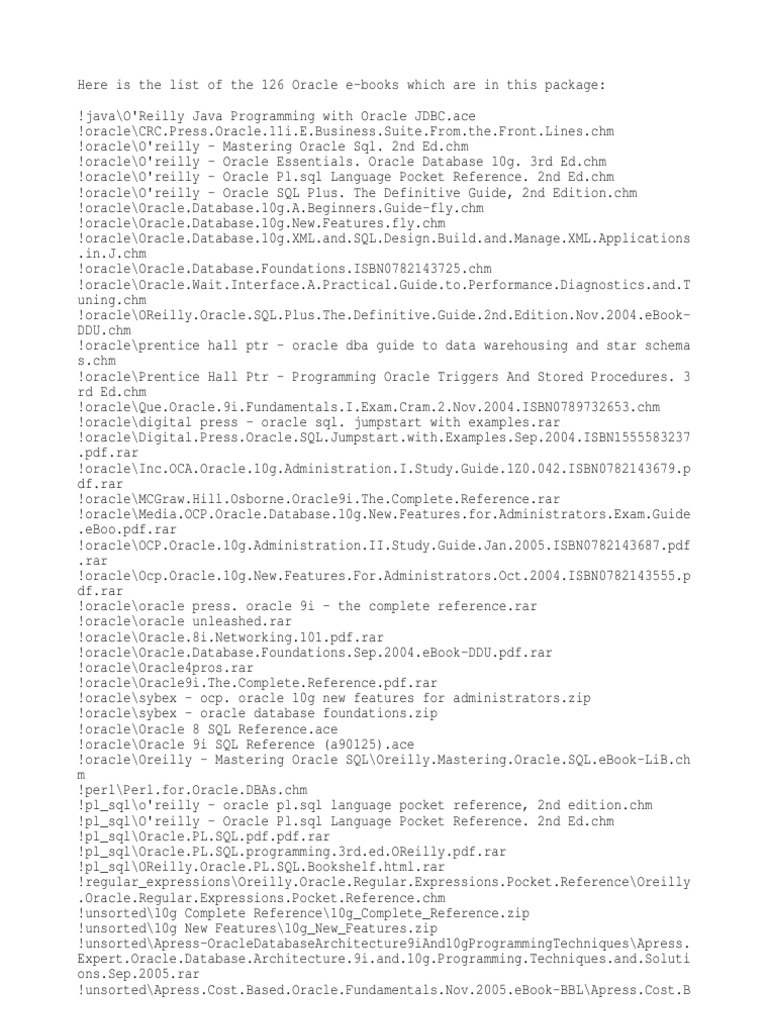 Here is the list of the 126 Oracle e-books which are in this package:

!java\O'Reilly Java Programming with Oracle JDBC.ace
!oracle\CRC.Press.Oracle.11i.E.Business.Suite.From.the.Front.Lines.chm
!oracle\O'reilly - Mastering Oracle Sql. 2nd Ed.chm
!oracle\O'reilly - Oracle Essentials. Oracle Database 10g. 3rd Ed.chm
!oracle\O'reilly - Oracle Pl.sql Language Pocket Reference. 2nd Ed.chm
!oracle\O'reilly - Oracle SQL Plus. The Definitive Guide, 2nd Edition.chm
!oracle\Oracle.Database.10g.A.Beginners.Guide-fly.chm
!oracle\Oracle.Database.10g.New.Features.fly.chm
!oracle\Oracle.Database.10g.XML.and.SQL.Design.Build.and.Manage.XML.Applications.in.J.chm
!oracle\Oracle.Database.Foundations.ISBN0782143725.chm
!oracle\Oracle.Wait.Interface.A.Practical.Guide.to.Performance.Diagnostics.and.Tuning.chm
!oracle\OReilly.Oracle.SQL.Plus.The.Definitive.Guide.2nd.Edition.Nov.2004.eBook-DDU.chm
!oracle\prentice hall ptr - oracle dba guide to data warehousing and star schemas.chm
!oracle\Prentice Hall Ptr - Programming Oracle Triggers And Stored Procedures. 3rd Ed.chm
!oracle\Que.Oracle.9i.Fundamentals.I.Exam.Cram.2.Nov.2004.ISBN0789732653.chm
!oracle\digital press - oracle sql. jumpstart with examples.rar
!oracle\Digital.Press.Oracle.SQL.Jumpstart.with.Examples.Sep.2004.ISBN1555583237.pdf.rar
!oracle\Inc.OCA.Oracle.10g.Administration.I.Study.Guide.1Z0.042.ISBN0782143679.pdf.rar
!oracle\MCGraw.Hill.Osborne.Oracle9i.The.Complete.Reference.rar
!oracle\Media.OCP.Oracle.Database.10g.New.Features.for.Administrators.Exam.Guide.eBoo.pdf.rar
!oracle\OCP.Oracle.10g.Administration.II.Study.Guide.Jan.2005.ISBN0782143687.pdf.rar
!oracle\Ocp.Oracle.10g.New.Features.For.Administrators.Oct.2004.ISBN0782143555.pdf.rar
!oracle\oracle press. oracle 9i - the complete reference.rar
!oracle\oracle unleashed.rar
!oracle\Oracle.8i.Networking.101.pdf.rar
!oracle\Oracle.Database.Foundations.Sep.2004.eBook-DDU.pdf.rar
!oracle\Oracle4pros.rar
!oracle\Oracle9i.The.Complete.Reference.pdf.rar
!oracle\sybex - ocp. oracle 10g new features for administrators.zip
!oracle\sybex - oracle database foundations.zip
!oracle\Oracle 8 SQL Reference.ace
!oracle\Oracle 9i SQL Reference (a90125).ace
!oracle\Oreilly - Mastering Oracle SQL\Oreilly.Mastering.Oracle.SQL.eBook-LiB.chm
!perl\Perl.for.Oracle.DBAs.chm
!pl_sql\o'reilly - oracle pl.sql language pocket reference, 2nd edition.chm
!pl_sql\O'reilly - Oracle Pl.sql Language Pocket Reference. 2nd Ed.chm
!pl_sql\Oracle.PL.SQL.pdf.pdf.rar
!pl_sql\Oracle.PL.SQL.programming.3rd.ed.OReilly.pdf.rar
!pl_sql\OReilly.Oracle.PL.SQL.Bookshelf.html.rar
!regular_expressions\Oreilly.Oracle.Regular.Expressions.Pocket.Reference\Oreilly.Oracle.Regular.Expressions.Pocket.Reference.chm
!unsorted\10g Complete Reference\10g_Complete_Reference.zip
!unsorted\10g New Features\10g_New_Features.zip
!unsorted\Apress-OracleDatabaseArchitecture9iAnd10gProgrammingTechniques\Apress.Expert.Oracle.Database.Architecture.9i.and.10g.Programming.Techniques.and.Solutions.Sep.2005.rar
!unsorted\Apress.Cost.Based.Oracle.Fundamentals.Nov.2005.eBook-BBL\Apress.Cost.B